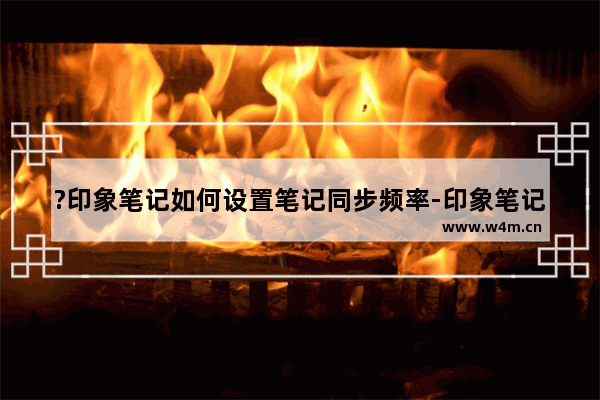 ?印象笔记如何设置笔记同步频率-印象笔记

www.w4m.cn